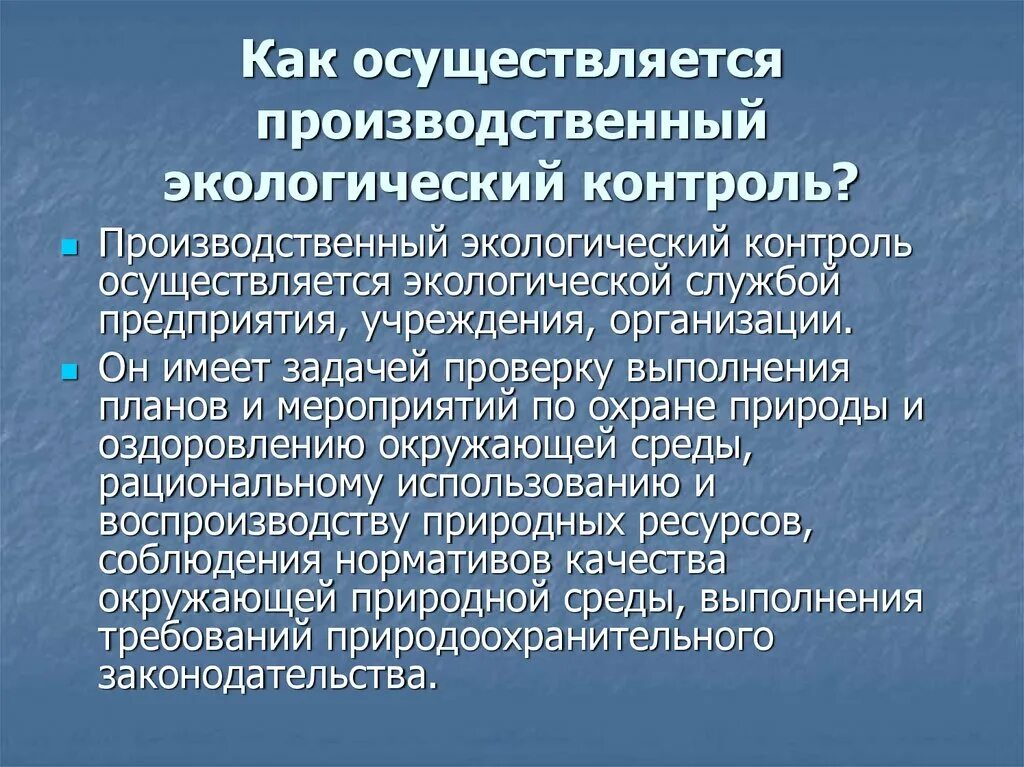 Как осуществляется производственный экологический контроль?

Производственный экологический контроль осуществляется экологической службой предприятия, учреждения, организации.

Он имеет задачей проверку выполнения планов и мероприятий по охране природы и оздоровлению окружающей среды, рациональному использованию и воспроизводству природных ресурсов, соблюдения нормативов качества окружающей природной среды, выполнения требований природоохранительного законодательства.